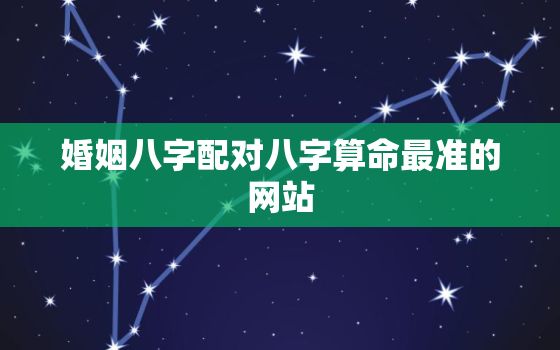 婚姻八字配对八字算命最准的网站